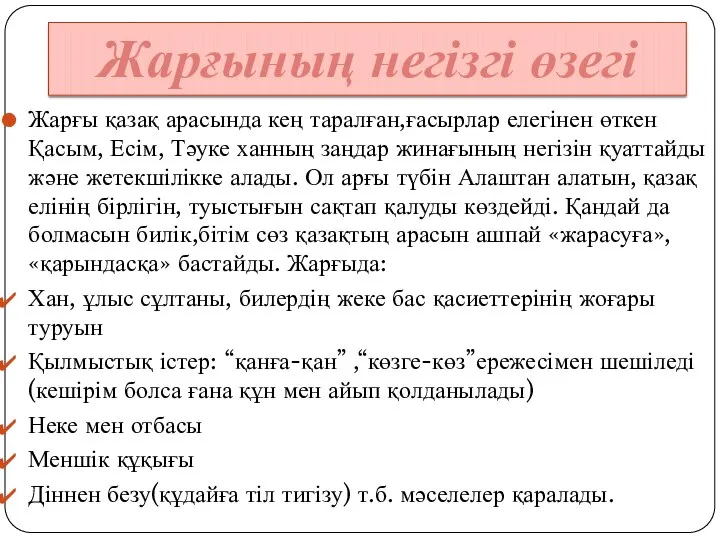 Жарғының негізгі өзегі

Жарғы қазақ арасында кең таралған,ғасырлар елегінен өткен Қасым, Есім, Тәуке ханның заңдар жинағының негізін қуаттайды және жетекшілікке алады. Ол арғы түбін Алаштан алатын, қазақ елінің бірлігін, туыстығын сақтап қалуды көздейді. Қандай да болмасын билік,бітім сөз қазақтың арасын ашпай «жарасуға», «қарындасқа» бастайды. Жарғыда:

Хан, ұлыс сұлтаны, билердің жеке бас қасиеттерінің жоғары туруын

Қылмыстық істер: “қанға-қан” ,“көзге-көз”ережесімен шешіледі (кешірім болса ғана құн мен айып қолданылады)

Неке мен отбасы

Меншік құқығы

Діннен безу(құдайға тіл тигізу) т.б. мәселелер қаралады.